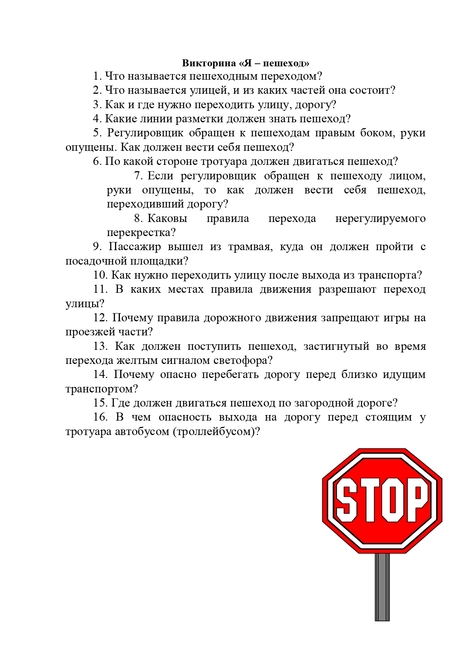 Викторина «Я – пешеход»

1. Что называется пешеходным переходом?

2. Что называется улицей, и из каких частей она состоит?

3. Как и где нужно переходить улицу, дорогу?

4. Какие линии разметки должен знать пешеход?

5. Регулировщик обращен к пешеходам правым боком, руки опущены. Как должен вести себя пешеход?

6. По какой стороне тротуара должен двигаться пешеход?

7. Если регулировщик обращен к пешеходу лицом, руки опущены, то как должен вести себя пешеход, переходивший дорогу?

8. Каковы правила перехода нерегулируемого перекрестка?

9. Пассажир вышел из трамвая, куда он должен пройти с посадочной площадки?

10. Как нужно переходить улицу после выхода из транспорта?

11. В каких местах правила движения разрешают переход улицы?

12. Почему правила дорожного движения запрещают игры на проезжей части?

13. Как должен поступить пешеход, застигнутый во время перехода желтым сигналом светофора?

14. Почему опасно перебегать дорогу перед близко идущим транспортом?

15. Где должен двигаться пешеход по загородной дороге?

16. В чем опасность выхода на дорогу перед стоящим у тротуара автобусом (троллейбусом)?

STOP